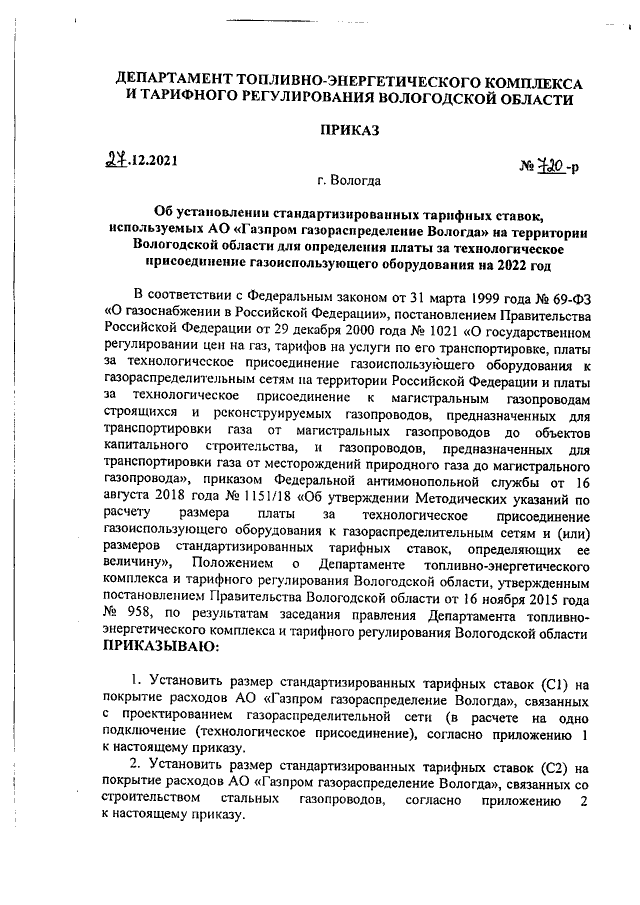 ДЕПАРТАМЕНТ ТОПЛИВНО-ЭНЕРГЕТИЧЕСКОГО КОМПЛЕКСА И ТАРИФНОГО РЕГУЛИРОВАНИЯ ВОЛОГОДСКОЙ ОБЛАСТИ

ПРИКАЗ

27.12.2021

№ 720-р

г. Вологда

Об установлении стандартизированных тарифных ставок, используемых АО «Газпром газораспределение Вологда» на территории Вологодской области для определения платы за технологическое присоединение газоиспользующего оборудования на 2022 год

В соответствии с Федеральным законом от 31 марта 1999 года № 69-ФЗ «О газоснабжении в Российской Федерации», постановлением Правительства Российской Федерации от 29 декабря 2000 года № 1021 «О государственном регулировании цен на газ, тарифов на услуги по его транспортировке, платы за технологическое присоединение газоиспользующего оборудования к газораспределительным сетям на территории Российской Федерации и платы за технологическое присоединение к магистральным газопроводам строящихся и реконструируемых газопроводов, предназначенных для транспортировки газа от магистральных газопроводов до объектов капитального строительства, и газопроводов, предназначенных для транспортировки газа от месторождений природного газа до магистрального газопровода», приказом Федеральной антимонопольной службы от 16 августа 2018 года № 1151/18 «Об утверждении Методических указаний по расчету размера платы за технологическое присоединение газоиспользующего оборудования к газораспределительным сетям и (или) размеров стандартизированных тарифных ставок, определяющих ее величину», Положением о Департаменте топливно-энергетического комплекса и тарифного регулирования Вологодской области, утвержденным постановлением Правительства Вологодской области от 16 ноября 2015 года № 958, по результатам заседания правления Департамента топливно-энергетического комплекса и тарифного регулирования Вологодской области
ПРИКАЗЫВАЮ:

1. Установить размер стандартизированных тарифных ставок (С1) на покрытие расходов АО «Газпром газораспределение Вологда», связанных с проектированием газораспределительной сети (в расчете на одно подключение (технологическое присоединение), согласно приложению 1 к настоящему приказу.

2. Установить размер стандартизированных тарифных ставок (С2) на покрытие расходов АО «Газпром газораспределение Вологда», связанных со строительством стальных газопроводов, согласно приложению 2 к настоящему приказу.